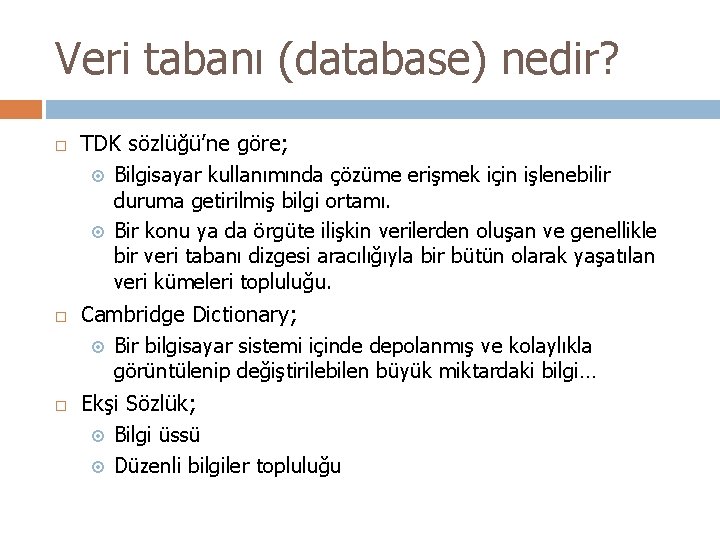 Veri tabanı (database) nedir?

TDK sözlüğü'ne göre;

Bilgisayar kullanımında çözüme erişmek için işlenebilir duruma getirilmiş bilgi ortamı.

Bir konu ya da örgüte ilişkin verilerden oluşan ve genellikle bir veri tabanı dizgesi aracılığıyla bir bütün olarak yaşatılan veri kümeleri topluluğu.

Cambridge Dictionary;

Bir bilgisayar sistemi içinde depolanmış ve kolaylıkla görüntülenip değiştirilebilen büyük miktardaki bilgi…

Ekşi Sözlük;

Bilgi üssü

Düzenli bilgiler topluluğu